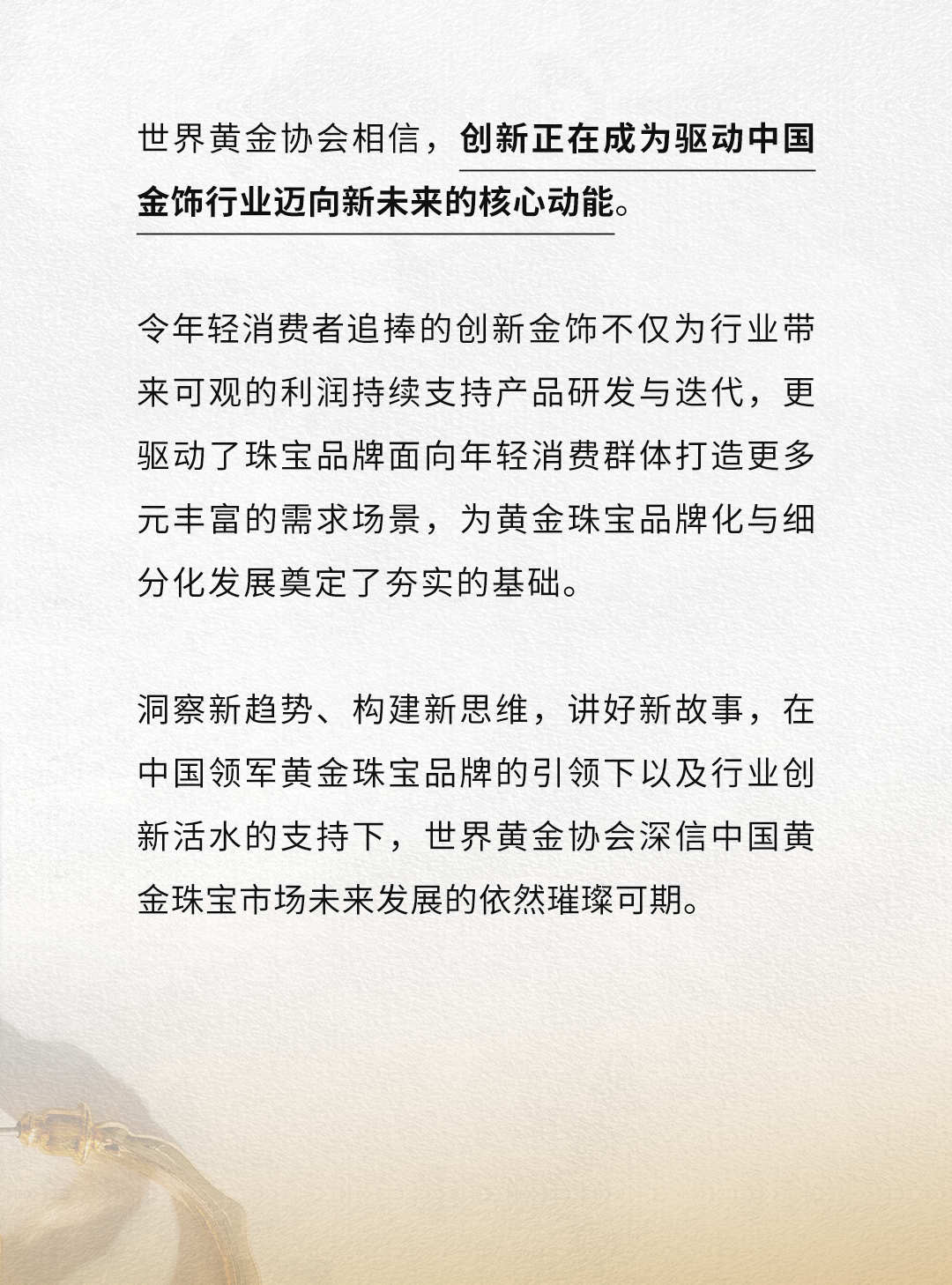 世界黄金协会相信，创新正在成为驱动中国金饰行业迈向新未来的核心动能。

令年轻消费者追捧的创新金饰不仅为行业带来可观的利润持续支持产品研发与迭代，更驱动了珠宝品牌面向年轻消费群体打造更多元丰富的需求场景，为黄金珠宝品牌化与细分化发展奠定了夯实的基础。

洞察新趋势、构建新思维，讲好新故事，在中国领军黄金珠宝品牌的引领下以及行业创新活水的支持下，世界黄金协会深信中国黄金珠宝市场未来发展的依然璀璨可期。